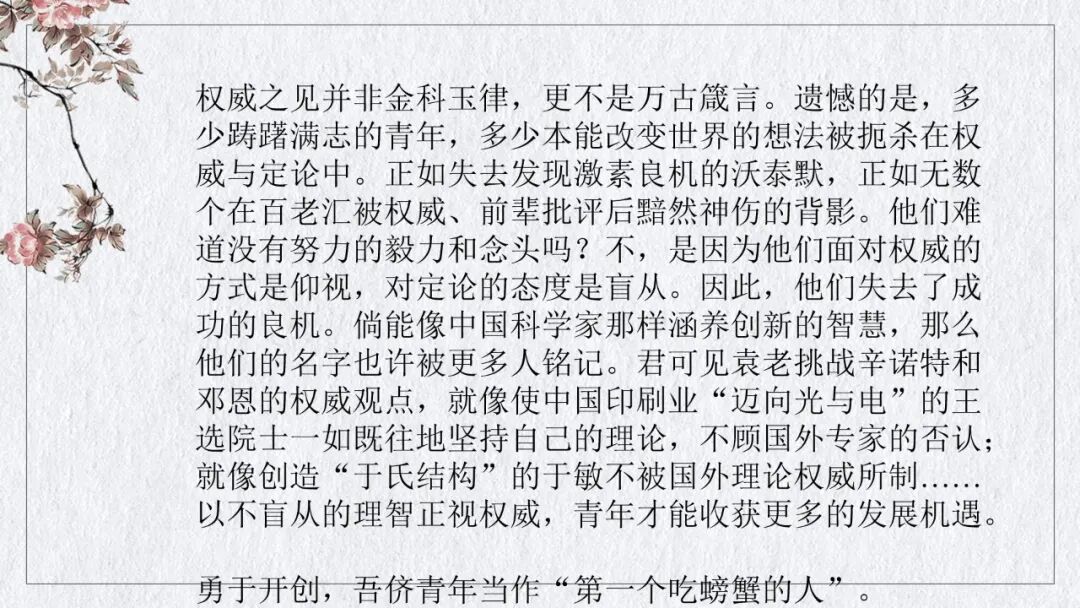 权威之见并非金科玉律，更不是万古箴言。遗憾的是，多少踌躇满志的青年，多少本能改变世界的想法被扼杀在权威与定论中。正如失去发现激素良机的沃泰默，正如无数个在百老汇被权威、前辈批评后黯然神伤的背影。他们难道没有努力的毅力和念头吗？不，是因为他们面对权威的方式是仰视，对定论的态度是盲从。因此，他们失去了成功的良机。倘能像中国科学家那样涵养创新的智慧，那么他们的名字也许被更多人铭记。君可见袁老挑战辛诺特和邓恩的权威观点，就像使中国印刷业“迈向光与电”的王选院士一如既往地坚持自己的理论，不顾国外专家的否认；就像创造“于氏结构”的于敏不被国外理论权威所制……以不盲从的理智正视权威，青年才能收获更多的发展机遇。

勇于开创，吾侪青年当作“第一个吃螃蟹的人”。